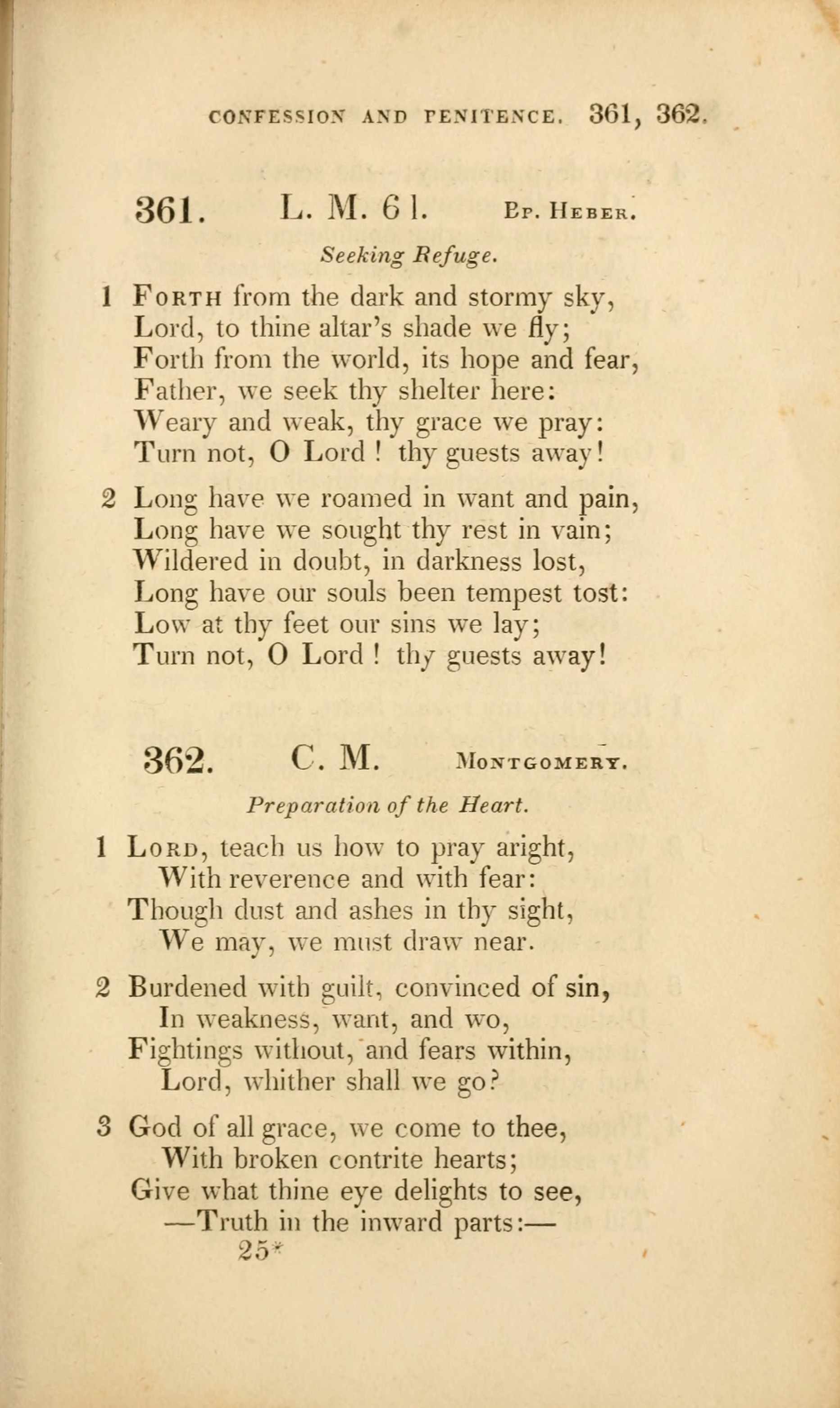 CONFESSION AND PENITENCE. 361, 362.

361. L. M. 6 l. Bp. Heber.

Seeking Refuge.

1 Forth from the dark and stormy sky,
Lord, to thine altar's shade we fly;
Forth from the world, its hope and fear,
Father, we seek thy shelter here:
Weary and weak, thy grace we pray:
Turn not, O Lord ! thy guests away!

2 Long have we roamed in want and pain,
Long have we sought thy rest in vain;
Wildered in doubt, in darkness lost,
Long have our souls been tempest tost:
Low at thy feet our sins we lay;
Turn not, O Lord ! thy guests away!

362. C. M. Montgomery.

Preparation of the Heart.

1 Lord, teach us how to pray aright,
With reverence and with fear:
Though dust and ashes in thy sight,
We may, we must draw near.

2 Burdened with guilt, convinced of sin,
In weakness, want, and wo,
Fightings without, and fears within,
Lord, whither shall we go?

3 God of all grace, we come to thee,
With broken contrite hearts;
Give what thine eye delights to see,
—Truth in the inward parts:—
25*